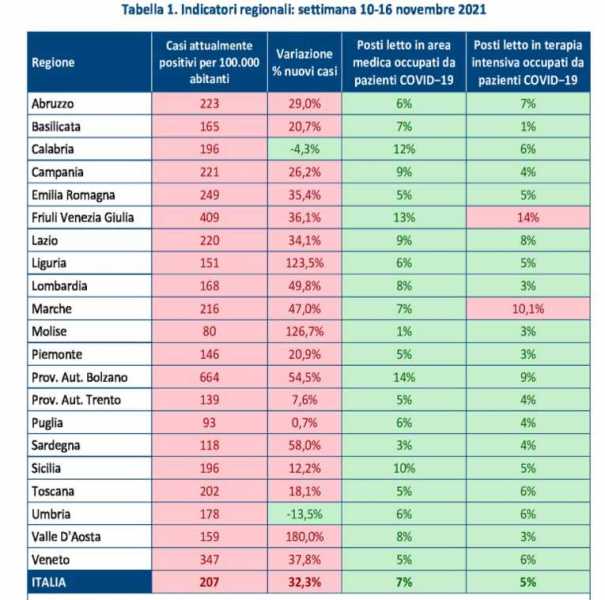 Tabella 1. Indicatori regionali: settimana 10-16 novembre 2021

| Regione | Casi attualmente positivi per 100.000 abitanti | Variazione % nuovi casi | Posti letto in area medica occupati da pazienti COVID–19 | Posti letto in terapia intensiva occupati da pazienti COVID–19 |
|---|---|---|---|---|
| Abruzzo | 223 | 29,0% | 6% | 7% |
| Basilicata | 165 | 20,7% | 7% | 1% |
| Calabria | 196 | -4,3% | 12% | 6% |
| Campania | 221 | 26,2% | 9% | 4% |
| Emilia Romagna | 249 | 35,4% | 5% | 5% |
| Friuli Venezia Giulia | 409 | 36,1% | 13% | 14% |
| Lazio | 220 | 34,1% | 9% | 8% |
| Liguria | 151 | 123,5% | 6% | 5% |
| Lombardia | 168 | 49,8% | 8% | 3% |
| Marche | 216 | 47,0% | 7% | 10,1% |
| Molise | 80 | 126,7% | 1% | 3% |
| Piemonte | 146 | 20,9% | 5% | 3% |
| Prov. Aut. Bolzano | 664 | 54,5% | 14% | 9% |
| Prov. Aut. Trento | 139 | 7,6% | 5% | 4% |
| Puglia | 93 | 0,7% | 6% | 4% |
| Sardegna | 118 | 58,0% | 3% | 4% |
| Sicilia | 196 | 12,2% | 10% | 5% |
| Toscana | 202 | 18,1% | 5% | 6% |
| Umbria | 178 | -13,5% | 6% | 6% |
| Valle D'Aosta | 159 | 180,0% | 8% | 3% |
| Veneto | 347 | 37,8% | 5% | 6% |
| ITALIA | 207 | 32,3% | 7% | 5% |